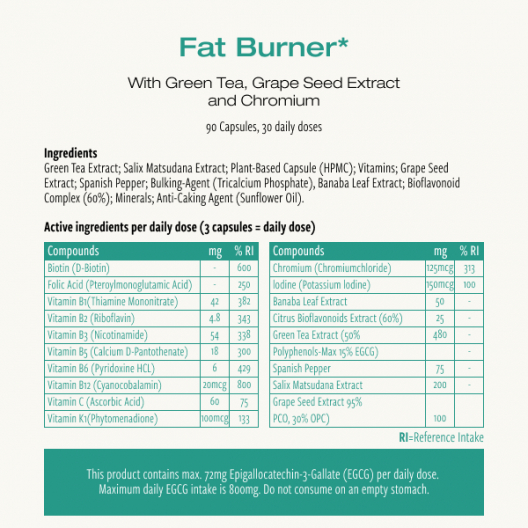 Fat Burner*

With Green Tea, Grape Seed Extract and Chromium

90 Capsules, 30 daily doses

Ingredients
Green Tea Extract; Salix Matsudana Extract; Plant-Based Capsule (HPMC); Vitamins; Grape Seed Extract; Spanish Pepper; Bulking-Agent (Tricalcium Phosphate), Banaba Leaf Extract; Bioflavonoid Complex (60%); Minerals; Anti-Caking Agent (Sunflower Oil).

Active ingredients per daily dose (3 capsules = daily dose)

| Compounds | mg | % RI |
|---|---|---|
| Biotin (D-Biotin) | - | 600 |
| Folic Acid (Pteroylmonoglutamic Acid) | - | 250 |
| Vitamin B1(Thiamine Mononitrate) | 42 | 382 |
| Vitamin B2 (Riboflavin) | 4.8 | 343 |
| Vitamin B3 (Nicotinamide) | 54 | 338 |
| Vitamin B5 (Calcium D-Pantothenate) | 18 | 300 |
| Vitamin B6 (Pyridoxine HCL) | 6 | 429 |
| Vitamin B12 (Cyanocobalamin) | 20mcg | 800 |
| Vitamin C (Ascorbic Acid) | 60 | 75 |
| Vitamin K1(Phytomenadione) | 100mcg | 133 |

| Compounds | mg | % RI |
|---|---|---|
| Chromium (Chromiumchloride) | 125mcg | 313 |
| Iodine (Potassium Iodine) | 150mcg | 100 |
| Banaba Leaf Extract | 50 | - |
| Citrus Bioflavonoids Extract (60%) | 25 | - |
| Green Tea Extract (50% | 480 | - |
| Polyphenols-Max 15% EGCG) | | - |
| Spanish Pepper | 75 | - |
| Salix Matsudana Extract | 200 | - |
| Grape Seed Extract 95% PCO, 30% OPC) | 100 | |

RI=Reference Intake

This product contains max. 72mg Epigallocatechin-3-Gallate (EGCG) per daily dose. Maximum daily EGCG intake is 800mg. Do not consume on an empty stomach.